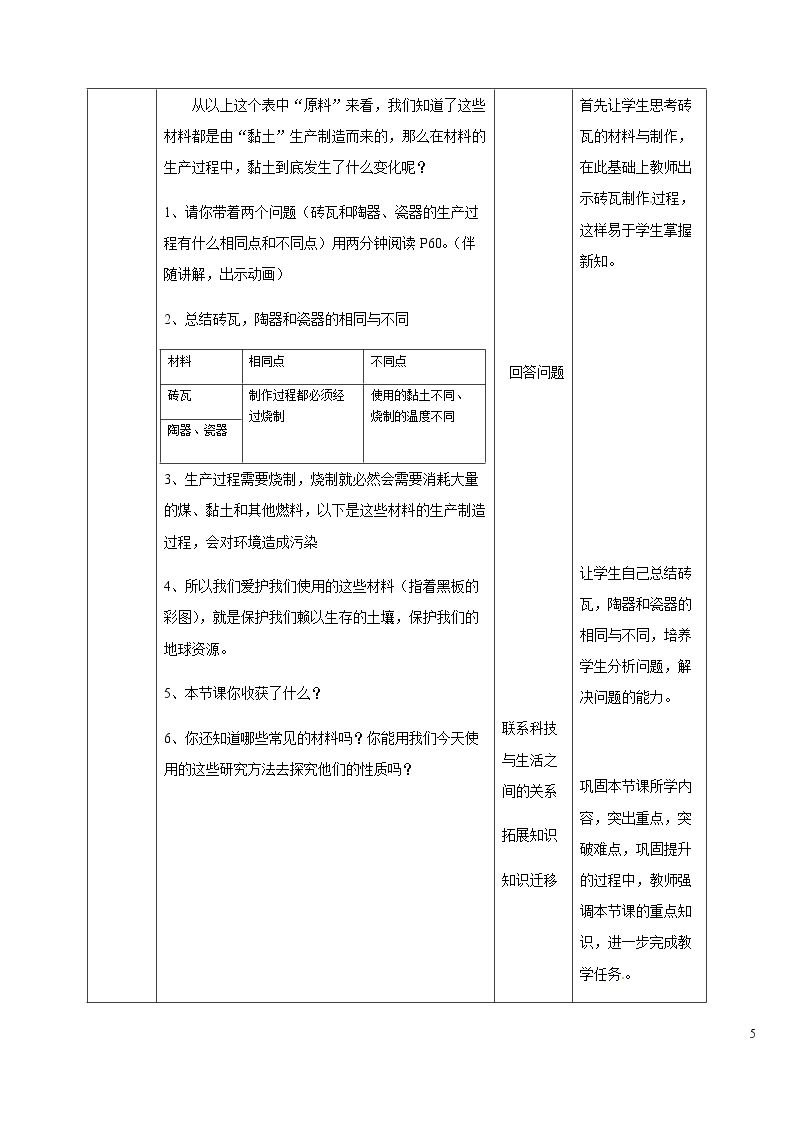 从以上这个表中“原料”来看，我们知道了这些材料都是由“黏土”生产制造而来的，那么在材料的生产过程中，黏土到底发生了什么变化呢？

1、请你带着两个问题（砖瓦和陶器、瓷器的生产过程有什么相同点和不同点）用两分钟阅读P60。（伴随讲解，出示动画）

2、总结砖瓦，陶器和瓷器的相同与不同

| 材料 | 相同点 | 不同点 |
|---|---|---|
| 砖瓦 | 制作过程都必须经过烧制 | 使用的黏土不同、烧制的温度不同 |
| 陶器、瓷器 | | |

3、生产过程需要烧制，烧制就必然会需要消耗大量的煤、黏土和其他燃料，以下是这些材料的生产制造过程，会对环境造成污染

4、所以我们爱护我们使用的这些材料（指着黑板的彩图），就是保护我们赖以生存的土壤，保护我们的地球资源。

5、本节课你收获了什么？

6、你还知道哪些常见的材料吗？你能用我们今天使用的这些研究方法去探究他们的性质吗？

回答问题

联系科技与生活之间的关系

拓展知识

知识迁移

首先让学生思考砖瓦的材料与制作，在此基础上教师出示砖瓦制作过程，这样易于学生掌握新知。

让学生自己总结砖瓦，陶器和瓷器的相同与不同，培养学生分析问题，解决问题的能力。

巩固本节课所学内容，突出重点，突破难点，巩固提升的过程中，教师强调本节课的重点知识，进一步完成教学任务。

5